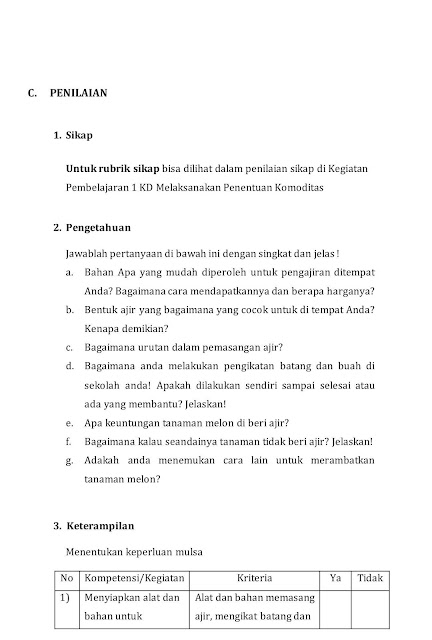 C. PENILAIAN

1. Sikap

Untuk rubrik sikap bisa dilihat dalam penilaian sikap di Kegiatan Pembelajaran 1 KD Melaksanakan Penentuan Komoditas

2. Pengetahuan

Jawablah pertanyaan di bawah ini dengan singkat dan jelas !

a. Bahan Apa yang mudah diperoleh untuk pengajiran ditempat Anda? Bagaimana cara mendapatkannya dan berapa harganya?
b. Bentuk ajir yang bagaimana yang cocok untuk di tempat Anda? Kenapa demikian?
c. Bagaimana urutan dalam pemasangan ajir?
d. Bagaimana anda melakukan pengikatan batang dan buah di sekolah anda! Apakah dilakukan sendiri sampai selesai atau ada yang membantu? Jelaskan!
e. Apa keuntungan tanaman melon di beri ajir?
f. Bagaimana kalau seandainya tanaman tidak beri ajir? Jelaskan!
g. Adakah anda menemukan cara lain untuk merambatkan tanaman melon?

3. Keterampilan

Menentukan keperluan mulsa

| No | Kompetensi/Kegiatan | Kriteria | Ya | Tidak |
|---|---|---|---|---|
| 1) | Menyiapkan alat dan bahan untuk | Alat dan bahan memasang ajir, mengikat batang dan | | |